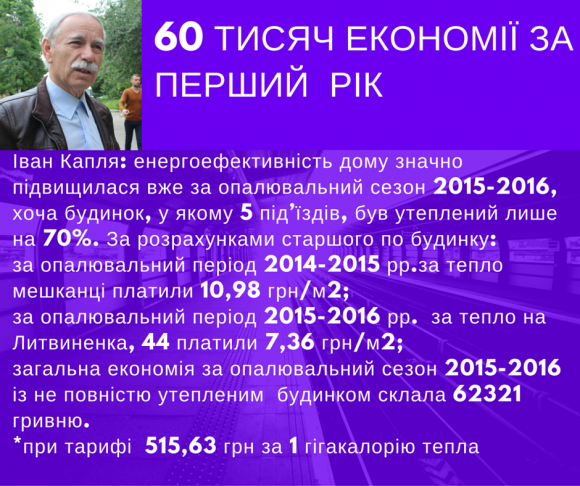 60 ТИСЯЧ ЕКОНОМІЇ ЗА ПЕРШИЙ РІК

Іван Капля: енергоефективність дому значно підвищилася вже за опалювальний сезон 2015-2016, хоча будинок, у якому 5 під'їздів, був утеплений лише на 70%. За розрахунками старшого по будинку:
за опалювальний період 2014-2015 рр.за тепло мешканці платили 10,98 грн/м2;
за опалювальний період 2015-2016 рр. за тепло на Литвиненка, 44 платили 7,36 грн/м2;
загальна економія за опалювальний сезон 2015-2016 із не повністю утепленим будинком склала 62321 гривню.
*при тарифі 515,63 грн за 1 гігакалорію тепла